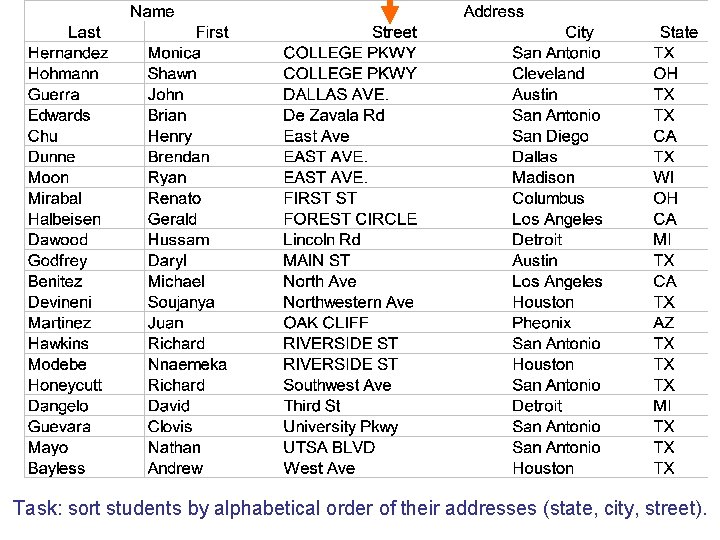 | Name | | Address | | |
|---|---|---|---|---|
| Last | First | Street | City | State |
| Hernandez | Monica | COLLEGE PKWY | San Antonio | TX |
| Hohmann | Shawn | COLLEGE PKWY | Cleveland | OH |
| Guerra | John | DALLAS AVE. | Austin | TX |
| Edwards | Brian | De Zavala Rd | San Antonio | TX |
| Chu | Henry | East Ave | San Diego | CA |
| Dunne | Brendan | EAST AVE. | Dallas | TX |
| Moon | Ryan | EAST AVE. | Madison | WI |
| Mirabal | Renato | FIRST ST | Columbus | OH |
| Halbeisen | Gerald | FOREST CIRCLE | Los Angeles | CA |
| Dawood | Hussam | Lincoln Rd | Detroit | MI |
| Godfrey | Daryl | MAIN ST | Austin | TX |
| Benitez | Michael | North Ave | Los Angeles | CA |
| Devineni | Soujanya | Northwestern Ave | Houston | TX |
| Martinez | Juan | OAK CLIFF | Pheonix | AZ |
| Hawkins | Richard | RIVERSIDE ST | San Antonio | TX |
| Modebe | Nnaemeka | RIVERSIDE ST | Houston | TX |
| Honeycutt | Richard | Southwest Ave | San Antonio | TX |
| Dangelo | David | Third St | Detroit | MI |
| Guevara | Clovis | University Pkwy | San Antonio | TX |
| Mayo | Nathan | UTSA BLVD | San Antonio | TX |
| Bayless | Andrew | West Ave | Houston | TX |

Task: sort students by alphabetical order of their addresses (state, city, street).